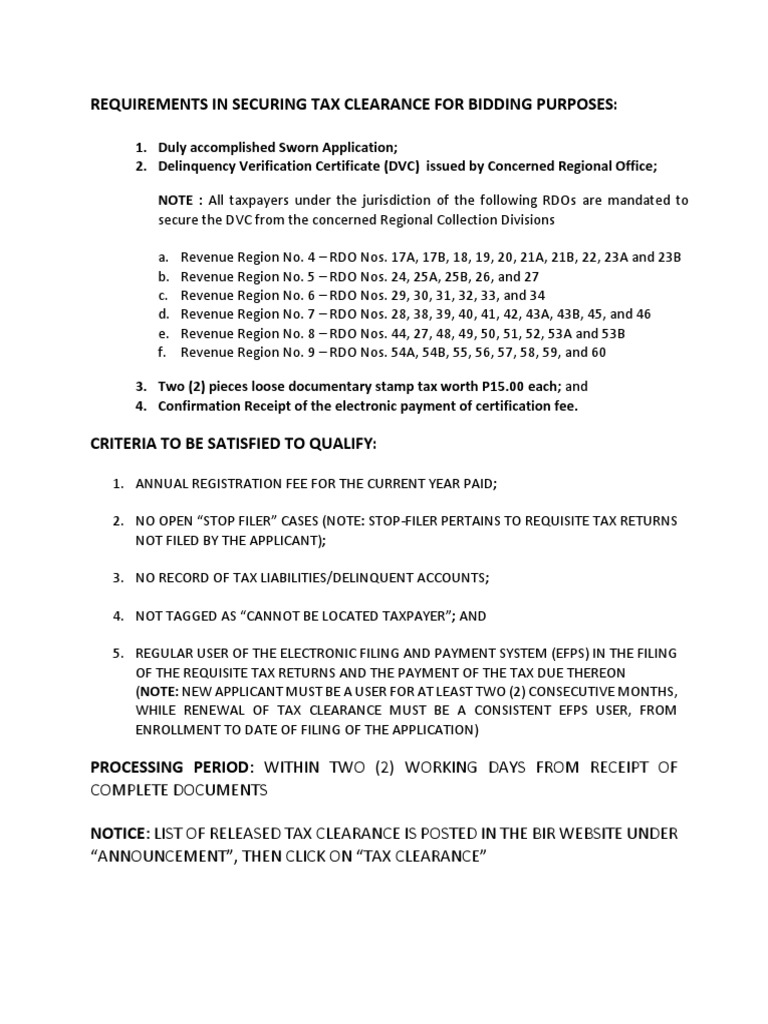 REQUIREMENTS IN SECURING TAX CLEARANCE FOR BIDDING PURPOSES:

1. Duly accomplished Sworn Application;
2. Delinquency Verification Certificate (DVC) issued by Concerned Regional Office;

NOTE : All taxpayers under the jurisdiction of the following RDOs are mandated to secure the DVC from the concerned Regional Collection Divisions

a. Revenue Region No. 4 – RDO Nos. 17A, 17B, 18, 19, 20, 21A, 21B, 22, 23A and 23B
b. Revenue Region No. 5 – RDO Nos. 24, 25A, 25B, 26, and 27
c. Revenue Region No. 6 – RDO Nos. 29, 30, 31, 32, 33, and 34
d. Revenue Region No. 7 – RDO Nos. 28, 38, 39, 40, 41, 42, 43A, 43B, 45, and 46
e. Revenue Region No. 8 – RDO Nos. 44, 27, 48, 49, 50, 51, 52, 53A and 53B
f. Revenue Region No. 9 – RDO Nos. 54A, 54B, 55, 56, 57, 58, 59, and 60

3. Two (2) pieces loose documentary stamp tax worth P15.00 each; and
4. Confirmation Receipt of the electronic payment of certification fee.

CRITERIA TO BE SATISFIED TO QUALIFY:

1. ANNUAL REGISTRATION FEE FOR THE CURRENT YEAR PAID;

2. NO OPEN “STOP FILER” CASES (NOTE: STOP-FILER PERTAINS TO REQUISITE TAX RETURNS NOT FILED BY THE APPLICANT);

3. NO RECORD OF TAX LIABILITIES/DELINQUENT ACCOUNTS;

4. NOT TAGGED AS “CANNOT BE LOCATED TAXPAYER”; AND

5. REGULAR USER OF THE ELECTRONIC FILING AND PAYMENT SYSTEM (EFPS) IN THE FILING OF THE REQUISITE TAX RETURNS AND THE PAYMENT OF THE TAX DUE THEREON (NOTE: NEW APPLICANT MUST BE A USER FOR AT LEAST TWO (2) CONSECUTIVE MONTHS, WHILE RENEWAL OF TAX CLEARANCE MUST BE A CONSISTENT EFPS USER, FROM ENROLLMENT TO DATE OF FILING OF THE APPLICATION)

PROCESSING PERIOD: WITHIN TWO (2) WORKING DAYS FROM RECEIPT OF COMPLETE DOCUMENTS

NOTICE: LIST OF RELEASED TAX CLEARANCE IS POSTED IN THE BIR WEBSITE UNDER “ANNOUNCEMENT”, THEN CLICK ON “TAX CLEARANCE”